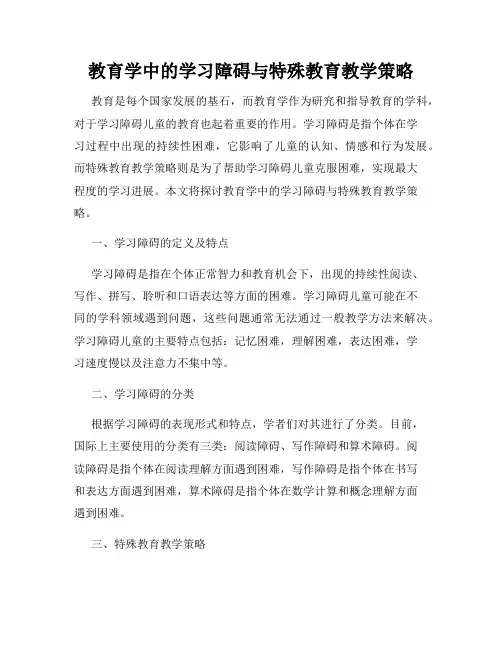 教育学中的学习障碍与特殊教育教学策略

教育是每个国家发展的基石，而教育学作为研究和指导教育的学科，对于学习障碍儿童的教育也起着重要的作用。学习障碍是指个体在学习过程中出现的持续性困难，它影响了儿童的认知、情感和行为发展。而特殊教育教学策略则是为了帮助学习障碍儿童克服困难，实现最大程度的学习进展。本文将探讨教育学中的学习障碍与特殊教育教学策略。

一、学习障碍的定义及特点

学习障碍是指在个体正常智力和教育机会下，出现的持续性阅读、写作、拼写、聆听和口语表达等方面的困难。学习障碍儿童可能在不同的学科领域遇到问题，这些问题通常无法通过一般教学方法来解决。学习障碍儿童的主要特点包括：记忆困难，理解困难，表达困难，学习速度慢以及注意力不集中等。

二、学习障碍的分类

根据学习障碍的表现形式和特点，学者们对其进行了分类。目前，国际上主要使用的分类有三类：阅读障碍、写作障碍和算术障碍。阅读障碍是指个体在阅读理解方面遇到困难，写作障碍是指个体在书写和表达方面遇到困难，算术障碍是指个体在数学计算和概念理解方面遇到困难。

三、特殊教育教学策略